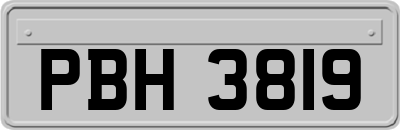 PBH 3819